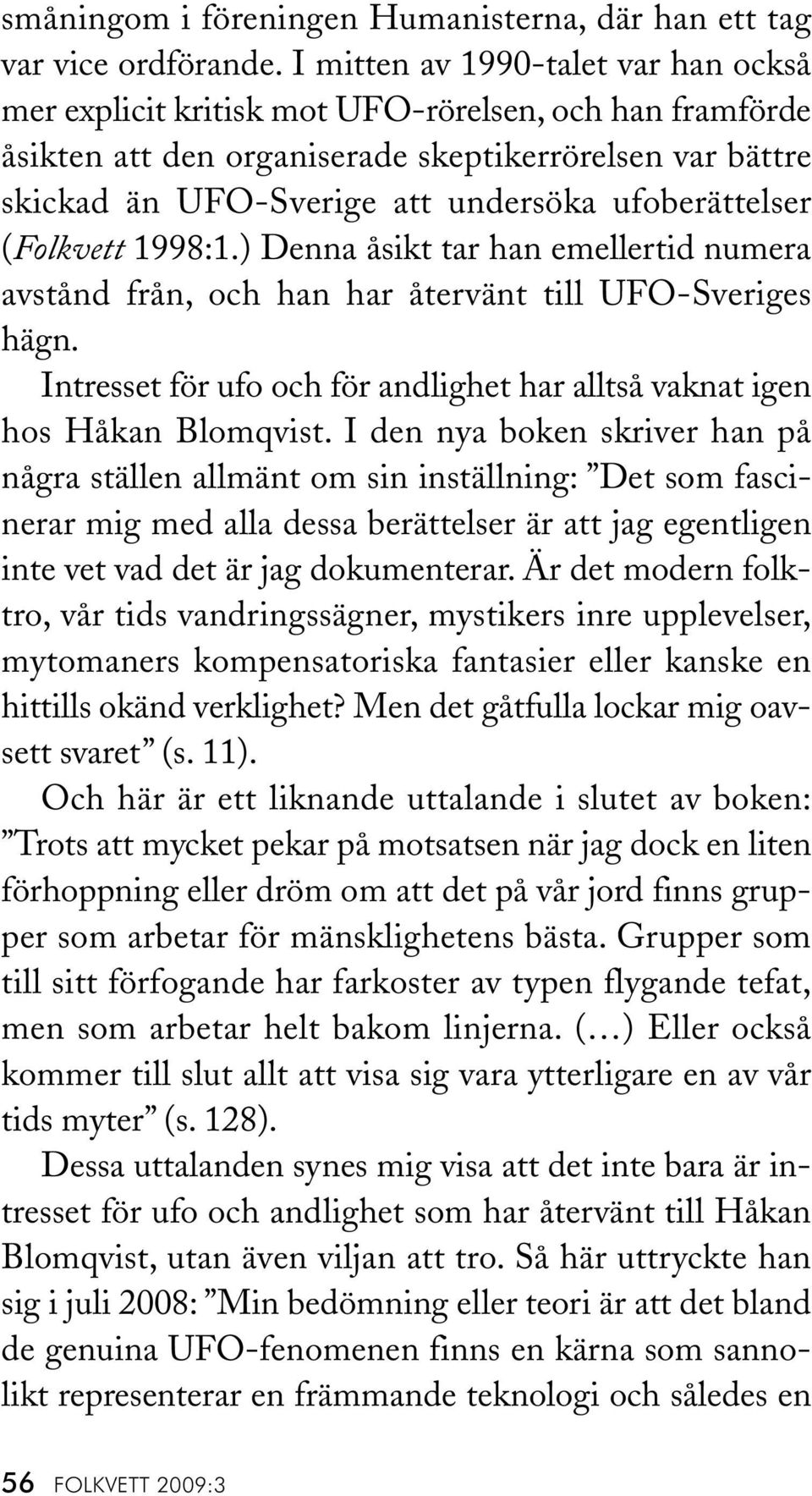 småningom i föreningen Humanisterna, där han ett tag var vice ordförande. I mitten av 1990-talet var han också mer explicit kritisk mot UFO-rörelsen, och han framförde åsikten att den organiserade skeptikerrörelsen var bättre skickad än UFO-Sverige att undersöka ufoberättelser (Folkvett 1998:1.) Denna åsikt tar han emellertid numera avstånd från, och han har återvänt till UFO-Sveriges hägn.

Intresset för ufo och för andlighet har alltså vaknat igen hos Håkan Blomqvist. I den nya boken skriver han på några ställen allmänt om sin inställning: ”Det som fascinerar mig med alla dessa berättelser är att jag egentligen inte vet vad det är jag dokumenterar. Är det modern folktro, vår tids vandringssägner, mystikers inre upplevelser, mytomaners kompensatoriska fantasier eller kanske en hittills okänd verklighet? Men det gåtfulla lockar mig oavsett svaret” (s. 11).

Och här är ett liknande uttalande i slutet av boken: ”Trots att mycket pekar på motsatsen när jag dock en liten förhoppning eller dröm om att det på vår jord finns grupper som arbetar för mänsklighetens bästa. Grupper som till sitt förfogande har farkoster av typen flygande tefat, men som arbetar helt bakom linjerna. (…) Eller också kommer till slut allt att visa sig vara ytterligare en av vår tids myter” (s. 128).

Dessa uttalanden synes mig visa att det inte bara är intresset för ufo och andlighet som har återvänt till Håkan Blomqvist, utan även viljan att tro. Så här uttryckte han sig i juli 2008: ”Min bedömning eller teori är att det bland de genuina UFO-fenomenen finns en kärna som sannolikt representerar en främmande teknologi och således en

56 FOLKVETT 2009:3